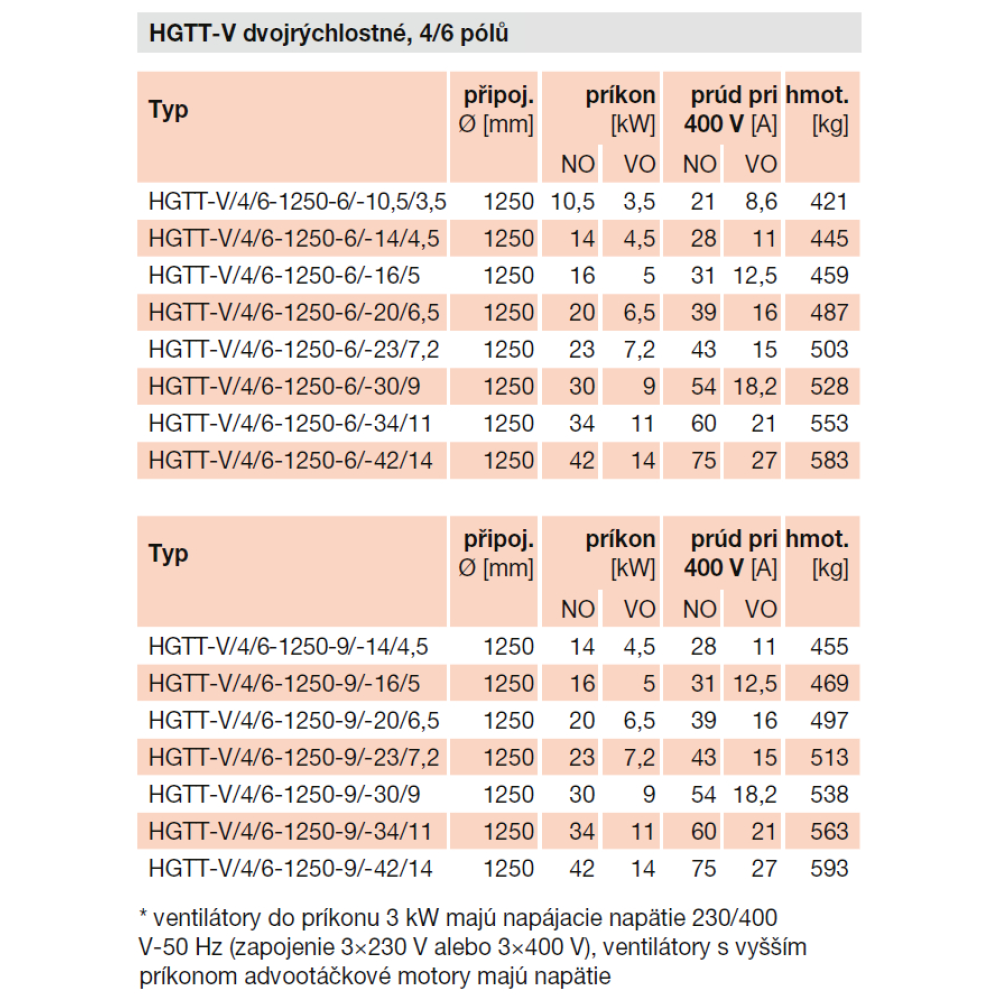 HGTT-V dvojrýchlostné, 4/6 pólů

| Typ | připoj. Ø [mm] | príkon [kW] |  | prúd pri 400 V [A] |  | hmot. [kg] |
|---|---|---|---|---|---|---|
|  |  | NO | VO | NO | VO |  |
| HGTT-V/4/6-1250-6/-10,5/3,5 | 1250 | 10,5 | 3,5 | 21 | 8,6 | 421 |
| HGTT-V/4/6-1250-6/-14/4,5 | 1250 | 14 | 4,5 | 28 | 11 | 445 |
| HGTT-V/4/6-1250-6/-16/5 | 1250 | 16 | 5 | 31 | 12,5 | 459 |
| HGTT-V/4/6-1250-6/-20/6,5 | 1250 | 20 | 6,5 | 39 | 16 | 487 |
| HGTT-V/4/6-1250-6/-23/7,2 | 1250 | 23 | 7,2 | 43 | 15 | 503 |
| HGTT-V/4/6-1250-6/-30/9 | 1250 | 30 | 9 | 54 | 18,2 | 528 |
| HGTT-V/4/6-1250-6/-34/11 | 1250 | 34 | 11 | 60 | 21 | 553 |
| HGTT-V/4/6-1250-6/-42/14 | 1250 | 42 | 14 | 75 | 27 | 583 |

| Typ | připoj. Ø [mm] | príkon [kW] |  | prúd pri 400 V [A] |  | hmot. [kg] |
|---|---|---|---|---|---|---|
|  |  | NO | VO | NO | VO |  |
| HGTT-V/4/6-1250-9/-14/4,5 | 1250 | 14 | 4,5 | 28 | 11 | 455 |
| HGTT-V/4/6-1250-9/-16/5 | 1250 | 16 | 5 | 31 | 12,5 | 469 |
| HGTT-V/4/6-1250-9/-20/6,5 | 1250 | 20 | 6,5 | 39 | 16 | 497 |
| HGTT-V/4/6-1250-9/-23/7,2 | 1250 | 23 | 7,2 | 43 | 15 | 513 |
| HGTT-V/4/6-1250-9/-30/9 | 1250 | 30 | 9 | 54 | 18,2 | 538 |
| HGTT-V/4/6-1250-9/-34/11 | 1250 | 34 | 11 | 60 | 21 | 563 |
| HGTT-V/4/6-1250-9/-42/14 | 1250 | 42 | 14 | 75 | 27 | 593 |

* ventilátory do príkonu 3 kW majú napájacie napätie 230/400 V-50 Hz (zapojenie 3×230 V alebo 3×400 V), ventilátory s vyšším príkonom advootáčkové motory majú napätie